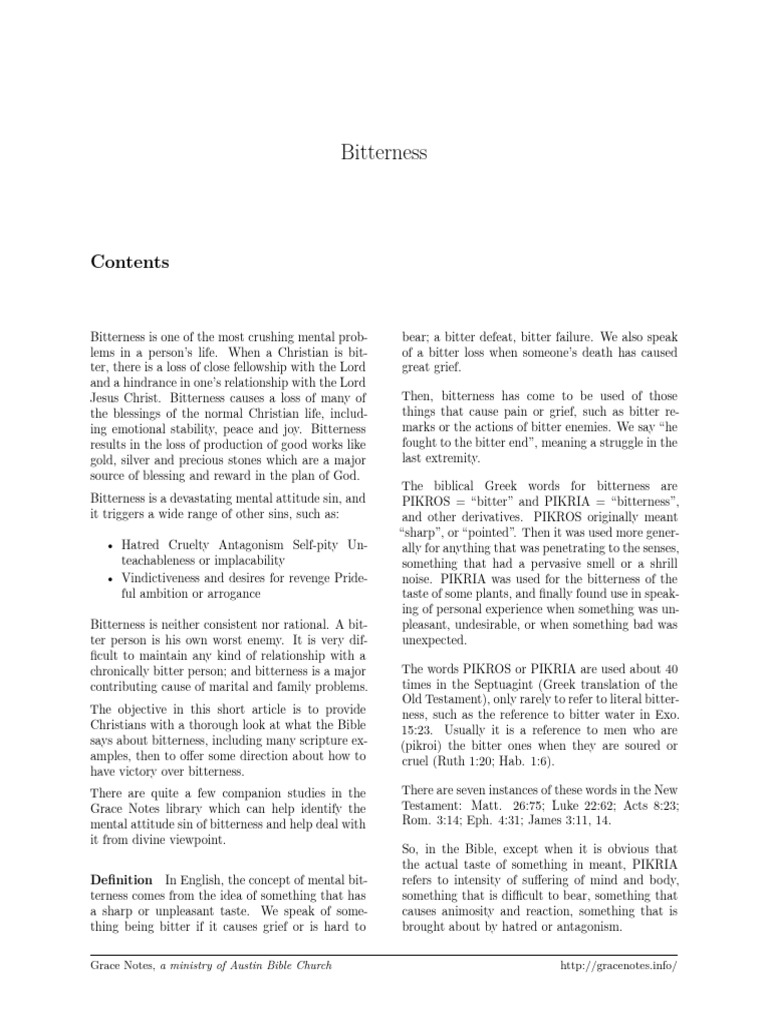 Bitterness

Contents

Bitterness is one of the most crushing mental problems in a person's life. When a Christian is bitter, there is a loss of close fellowship with the Lord and a hindrance in one's relationship with the Lord Jesus Christ. Bitterness causes a loss of many of the blessings of the normal Christian life, including emotional stability, peace and joy. Bitterness results in the loss of production of good works like gold, silver and precious stones which are a major source of blessing and reward in the plan of God.

Bitterness is a devastating mental attitude sin, and it triggers a wide range of other sins, such as:

• Hatred Cruelty Antagonism Self-pity Unteachableness or implacability
• Vindictiveness and desires for revenge Prideful ambition or arrogance

Bitterness is neither consistent nor rational. A bitter person is his own worst enemy. It is very difficult to maintain any kind of relationship with a chronically bitter person; and bitterness is a major contributing cause of marital and family problems.

The objective in this short article is to provide Christians with a thorough look at what the Bible says about bitterness, including many scripture examples, then to offer some direction about how to have victory over bitterness.

There are quite a few companion studies in the Grace Notes library which can help identify the mental attitude sin of bitterness and help deal with it from divine viewpoint.

Definition In English, the concept of mental bitterness comes from the idea of something that has a sharp or unpleasant taste. We speak of something being bitter if it causes grief or is hard to bear; a bitter defeat, bitter failure. We also speak of a bitter loss when someone's death has caused great grief.

Then, bitterness has come to be used of those things that cause pain or grief, such as bitter remarks or the actions of bitter enemies. We say "he fought to the bitter end", meaning a struggle in the last extremity.

The biblical Greek words for bitterness are PIKROS = "bitter" and PIKRIA = "bitterness", and other derivatives. PIKROS originally meant "sharp", or "pointed". Then it was used more generally for anything that was penetrating to the senses, something that had a pervasive smell or a shrill noise. PIKRIA was used for the bitterness of the taste of some plants, and finally found use in speaking of personal experience when something was unpleasant, undesirable, or when something bad was unexpected.

The words PIKROS or PIKRIA are used about 40 times in the Septuagint (Greek translation of the Old Testament), only rarely to refer to literal bitterness, such as the reference to bitter water in Exo. 15:23. Usually it is a reference to men who are (pikroi) the bitter ones when they are soured or cruel (Ruth 1:20; Hab. 1:6).

There are seven instances of these words in the New Testament: Matt. 26:75; Luke 22:62; Acts 8:23; Rom. 3:14; Eph. 4:31; James 3:11, 14.

So, in the Bible, except when it is obvious that the actual taste of something in meant, PIKRIA refers to intensity of suffering of mind and body, something that is difficult to bear, something that causes animosity and reaction, something that is brought about by hatred or antagonism.

Grace Notes, a ministry of Austin Bible Church http://gracenotes.info/